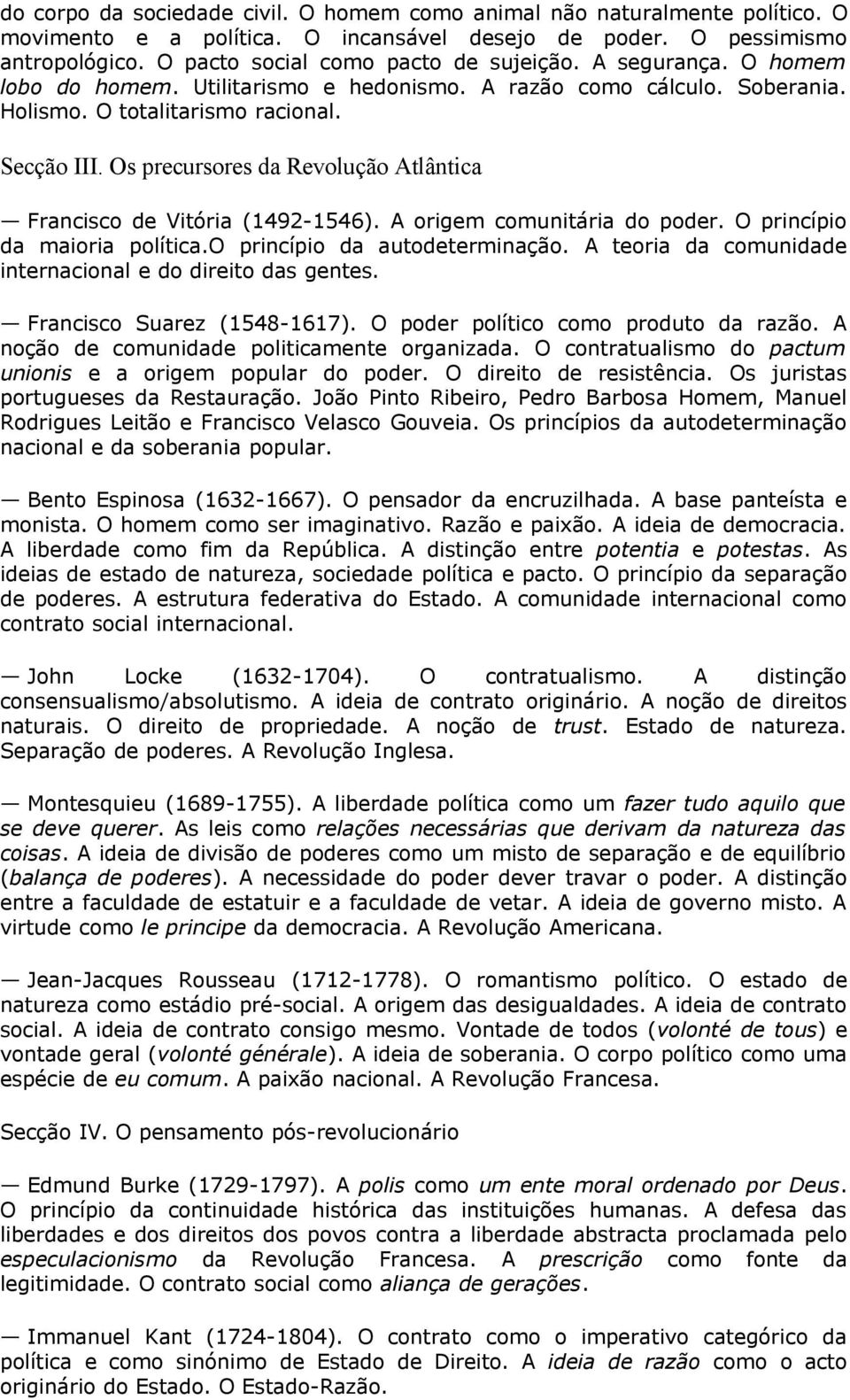 do corpo da sociedade civil. O homem como animal não naturalmente político. O movimento e a política. O incansável desejo de poder. O pessimismo antropológico. O pacto social como pacto de sujeição. A segurança. O homem lobo do homem. Utilitarismo e hedonismo. A razão como cálculo. Soberania. Holismo. O totalitarismo racional.

Secção III. Os precursores da Revolução Atlântica

— Francisco de Vitória (1492-1546). A origem comunitária do poder. O princípio da maioria política.O princípio da autodeterminação. A teoria da comunidade internacional e do direito das gentes.

— Francisco Suarez (1548-1617). O poder político como produto da razão. A noção de comunidade politicamente organizada. O contratualismo do pactum unionis e a origem popular do poder. O direito de resistência. Os juristas portugueses da Restauração. João Pinto Ribeiro, Pedro Barbosa Homem, Manuel Rodrigues Leitão e Francisco Velasco Gouveia. Os princípios da autodeterminação nacional e da soberania popular.

— Bento Espinosa (1632-1667). O pensador da encruzilhada. A base panteísta e monista. O homem como ser imaginativo. Razão e paixão. A ideia de democracia. A liberdade como fim da República. A distinção entre potentia e potestas. As ideias de estado de natureza, sociedade política e pacto. O princípio da separação de poderes. A estrutura federativa do Estado. A comunidade internacional como contrato social internacional.

— John Locke (1632-1704). O contratualismo. A distinção consensualismo/absolutismo. A ideia de contrato originário. A noção de direitos naturais. O direito de propriedade. A noção de trust. Estado de natureza. Separação de poderes. A Revolução Inglesa.

— Montesquieu (1689-1755). A liberdade política como um fazer tudo aquilo que se deve querer. As leis como relações necessárias que derivam da natureza das coisas. A ideia de divisão de poderes como um misto de separação e de equilíbrio (balança de poderes). A necessidade do poder dever travar o poder. A distinção entre a faculdade de estatuir e a faculdade de vetar. A ideia de governo misto. A virtude como le principe da democracia. A Revolução Americana.

— Jean-Jacques Rousseau (1712-1778). O romantismo político. O estado de natureza como estádio pré-social. A origem das desigualdades. A ideia de contrato social. A ideia de contrato consigo mesmo. Vontade de todos (volonté de tous) e vontade geral (volonté générale). A ideia de soberania. O corpo político como uma espécie de eu comum. A paixão nacional. A Revolução Francesa.

Secção IV. O pensamento pós-revolucionário

— Edmund Burke (1729-1797). A polis como um ente moral ordenado por Deus. O princípio da continuidade histórica das instituições humanas. A defesa das liberdades e dos direitos dos povos contra a liberdade abstracta proclamada pelo especulacionismo da Revolução Francesa. A prescrição como fonte da legitimidade. O contrato social como aliança de gerações.

— Immanuel Kant (1724-1804). O contrato como o imperativo categórico da política e como sinónimo de Estado de Direito. A ideia de razão como o acto originário do Estado. O Estado-Razão.